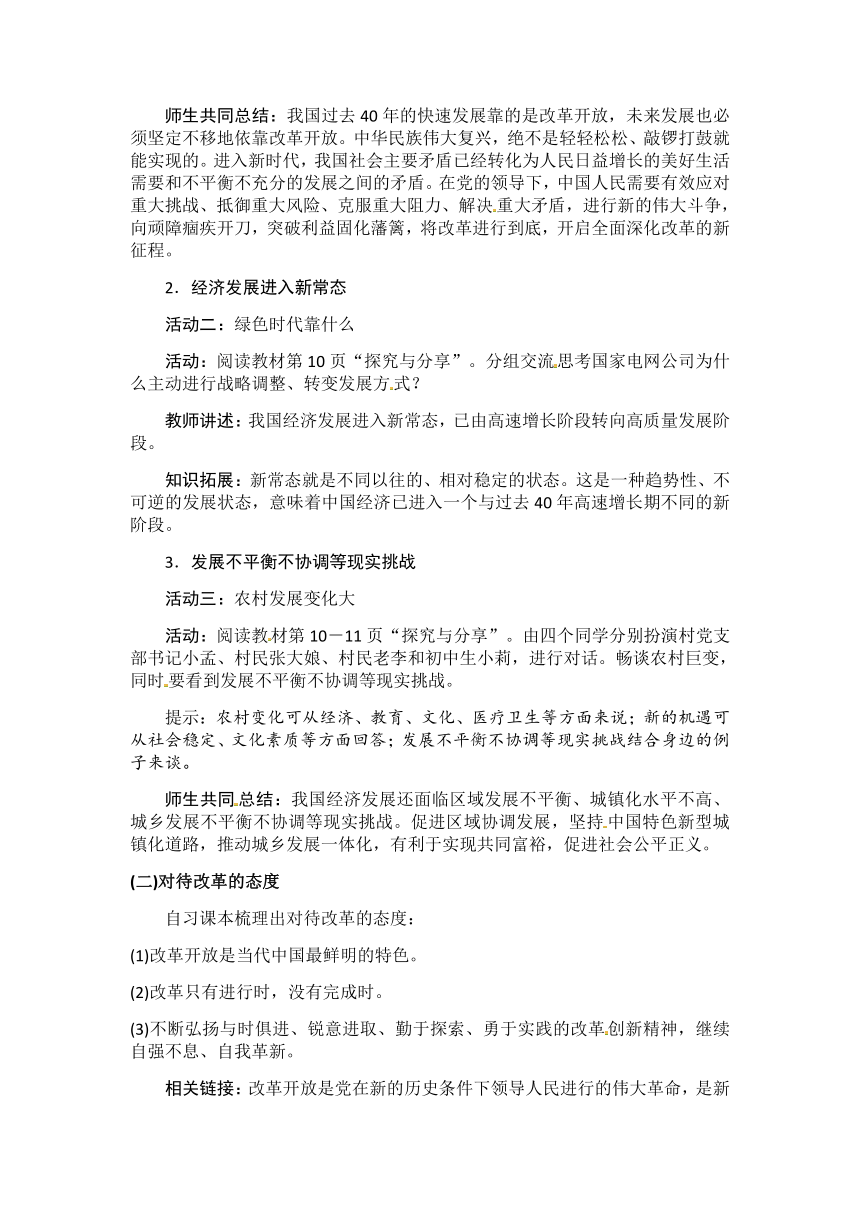 师生共同总结：我国过去40年的快速发展靠的是改革开放，未来发展也必须坚定不移地依靠改革开放。中华民族伟大复兴，绝不是轻轻松松、敲锣打鼓就能实现的。进入新时代，我国社会主要矛盾已经转化为人民日益增长的美好生活需要和不平衡不充分的发展之间的矛盾。在党的领导下，中国人民需要有效应对重大挑战、抵御重大风险、克服重大阻力、解决重大矛盾，进行新的伟大斗争，向顽障痼疾开刀，突破利益固化藩篱，将改革进行到底，开启全面深化改革的新征程。

2．经济发展进入新常态

活动二：绿色时代靠什么

活动：阅读教材第10页“探究与分享”。分组交流思考国家电网公司为什么主动进行战略调整、转变发展方式？

教师讲述：我国经济发展进入新常态，已由高速增长阶段转向高质量发展阶段。

知识拓展：新常态就是不同以往的、相对稳定的状态。这是一种趋势性、不可逆的发展状态，意味着中国经济已进入一个与过去40年高速增长期不同的新阶段。

3．发展不平衡不协调等现实挑战

活动三：农村发展变化大

活动：阅读教材第10－11页“探究与分享”。由四个同学分别扮演村党支部书记小孟、村民张大娘、村民老李和初中生小莉，进行对话。畅谈农村巨变，同时要看到发展不平衡不协调等现实挑战。

提示：农村变化可从经济、教育、文化、医疗卫生等方面来说；新的机遇可从社会稳定、文化素质等方面回答；发展不平衡不协调等现实挑战结合身边的例子来谈。

师生共同总结：我国经济发展还面临区域发展不平衡、城镇化水平不高、城乡发展不平衡不协调等现实挑战。促进区域协调发展，坚持中国特色新型城镇化道路，推动城乡发展一体化，有利于实现共同富裕，促进社会公平正义。

(二)对待改革的态度

自习课本梳理出对待改革的态度：

(1)改革开放是当代中国最鲜明的特色。

(2)改革只有进行时，没有完成时。

(3)不断弘扬与时俱进、锐意进取、勤于探索、勇于实践的改革创新精神，继续自强不息、自我革新。

相关链接：改革开放是党在新的历史条件下领导人民进行的伟大革命，是新